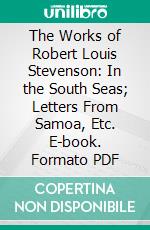 unilibro

The Works of Robert Louis Stevenson: In the South Seas; Letters From Samoa, Etc. E-book. Formato PDF

COPERTINA NON DISPONIBILE